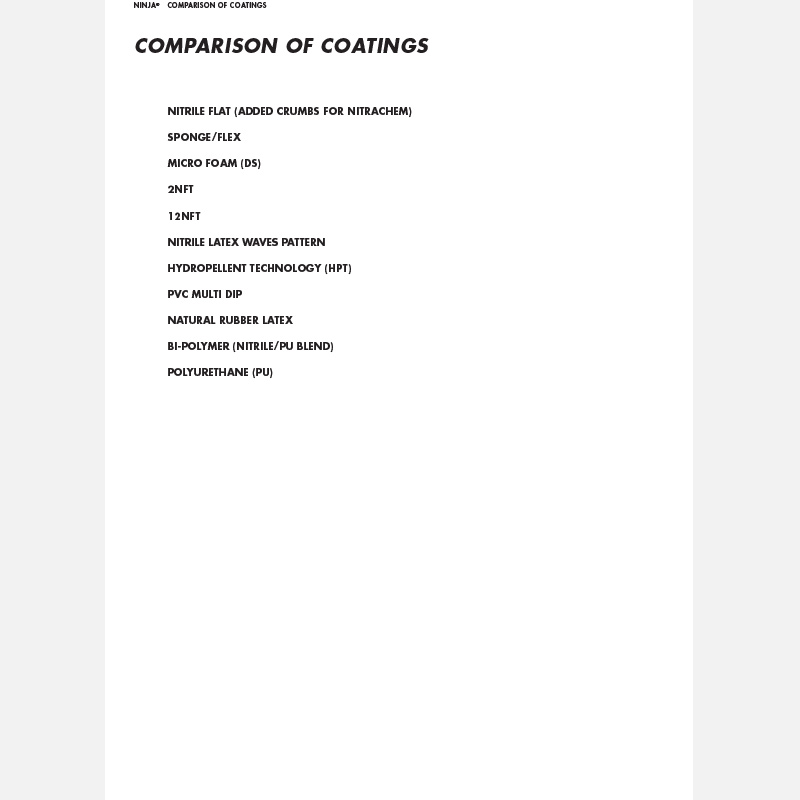 NINJA® COMPARISON OF COATINGS

COMPARISON OF COATINGS

NITRILE FLAT (ADDED CRUMBS FOR NITRACHEM)

SPONGE/FLEX

MICRO FOAM (DS)

2NFT

12NFT

NITRILE LATEX WAVES PATTERN

HYDROPELLENT TECHNOLOGY (HPT)

PVC MULTI DIP

NATURAL RUBBER LATEX

BI-POLYMER (NITRILE/PU BLEND)

POLYURETHANE (PU)